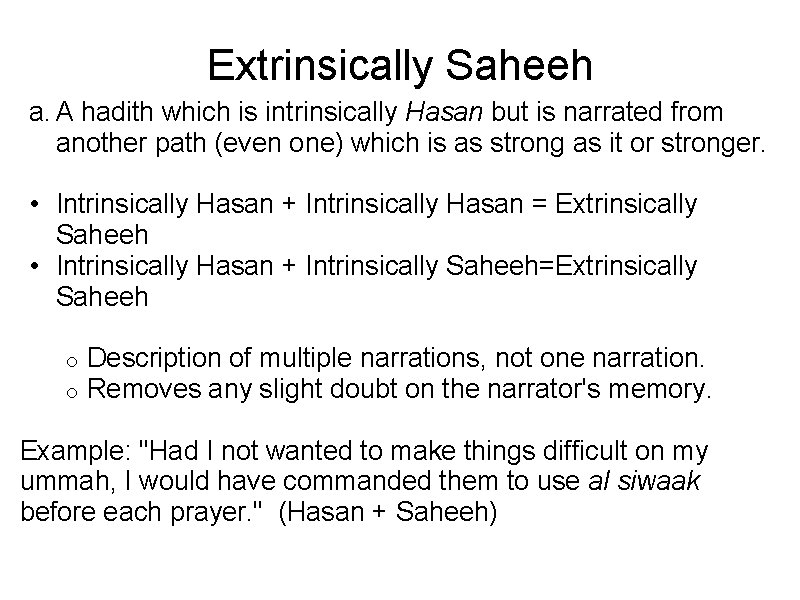 Extrinsically Saheeh

a. A hadith which is intrinsically Hasan but is narrated from another path (even one) which is as strong as it or stronger.

• Intrinsically Hasan + Intrinsically Hasan = Extrinsically Saheeh
• Intrinsically Hasan + Intrinsically Saheeh=Extrinsically Saheeh

o Description of multiple narrations, not one narration.
o Removes any slight doubt on the narrator's memory.

Example: "Had I not wanted to make things difficult on my ummah, I would have commanded them to use al siwaak before each prayer." (Hasan + Saheeh)